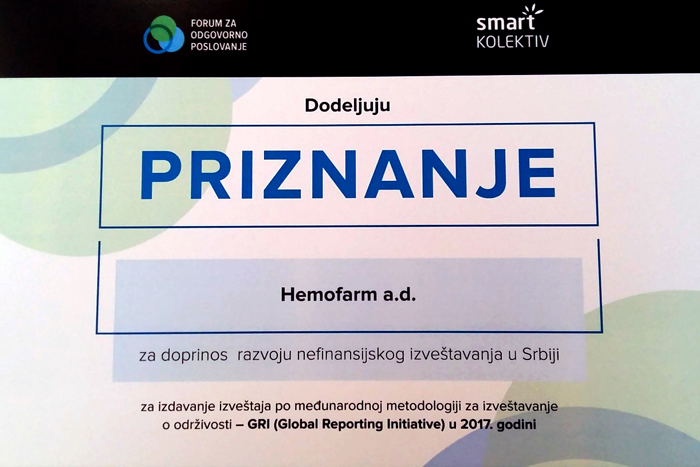 FORUM ZA
ODGOVORNO
POSLOVANJE

smart
KOLEKTIV

Dodeljuju

PRIZNANJE

Hemofarm a.d.

za doprinos razvoju nefinansijskog izveštavanja u Srbiji

za izdavanje izveštaja po međunarodnoj metodologiji za izveštavanje o održivosti – GRI (Global Reporting Initiative) u 2017. godini